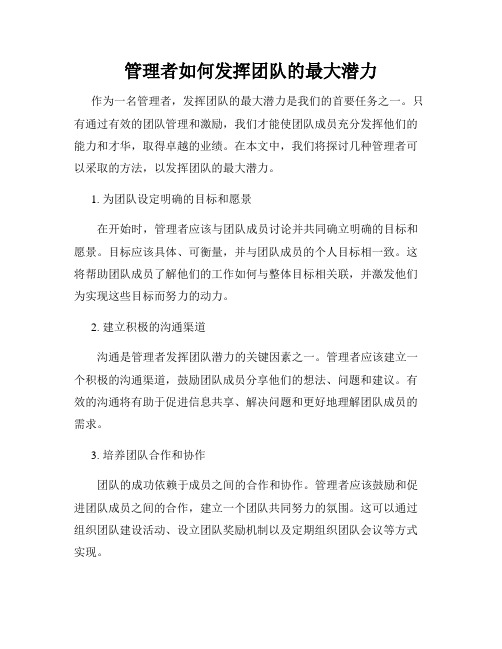 管理者如何发挥团队的最大潜力

作为一名管理者，发挥团队的最大潜力是我们的首要任务之一。只有通过有效的团队管理和激励，我们才能使团队成员充分发挥他们的能力和才华，取得卓越的业绩。在本文中，我们将探讨几种管理者可以采取的方法，以发挥团队的最大潜力。

1. 为团队设定明确的目标和愿景

在开始时，管理者应该与团队成员讨论并共同确立明确的目标和愿景。目标应该具体、可衡量，并与团队成员的个人目标相一致。这将帮助团队成员了解他们的工作如何与整体目标相关联，并激发他们为实现这些目标而努力的动力。

2. 建立积极的沟通渠道

沟通是管理者发挥团队潜力的关键因素之一。管理者应该建立一个积极的沟通渠道，鼓励团队成员分享他们的想法、问题和建议。有效的沟通将有助于促进信息共享、解决问题和更好地理解团队成员的需求。

3. 培养团队合作和协作

团队的成功依赖于成员之间的合作和协作。管理者应该鼓励和促进团队成员之间的合作，建立一个团队共同努力的氛围。这可以通过组织团队建设活动、设立团队奖励机制以及定期组织团队会议等方式实现。